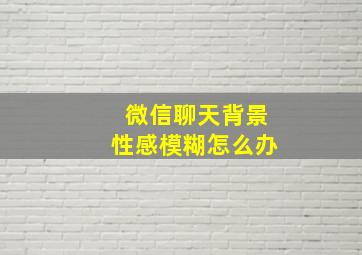 微信聊天背景
性感模糊怎么办